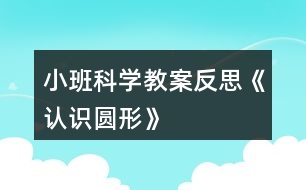 小班科学教案反思《认识圆形》